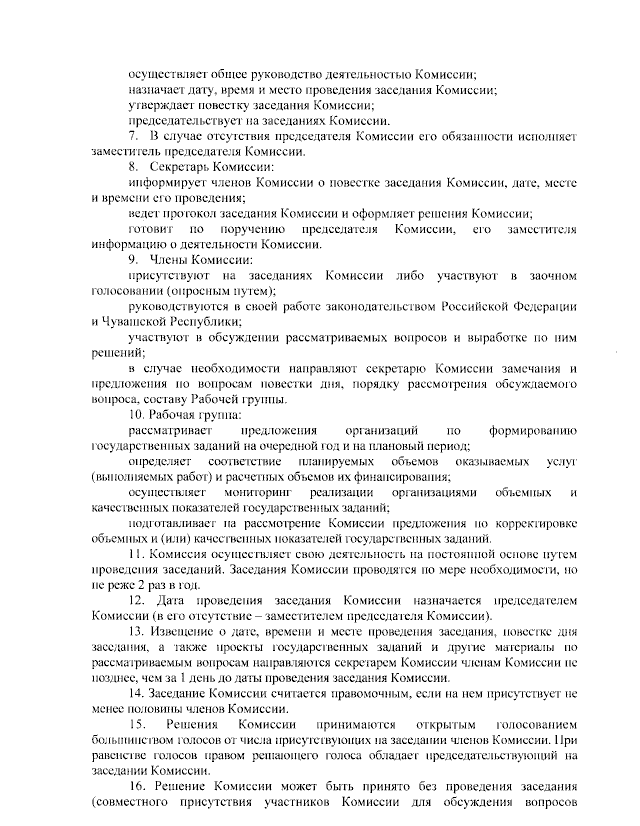 осуществляет общее руководство деятельностью Комиссии;

назначает дату, время и место проведения заседания Комиссии;

утверждает повестку заседания Комиссии;

председательствует на заседаниях Комиссии.

7. В случае отсутствия председателя Комиссии его обязанности исполняет заместитель председателя Комиссии.

8. Секретарь Комиссии:

информирует членов Комиссии о повестке заседания Комиссии, дате, месте и времени его проведения;

ведет протокол заседания Комиссии и оформляет решения Комиссии;

готовит по поручению председателя Комиссии, его заместителя информацию о деятельности Комиссии.

9. Члены Комиссии:

присутствуют на заседаниях Комиссии либо участвуют в заочном голосовании (опросным путем);

руководствуются в своей работе законодательством Российской Федерации и Чувашской Республики;

участвуют в обсуждении рассматриваемых вопросов и выработке по ним решений;

в случае необходимости направляют секретарю Комиссии замечания и предложения по вопросам повестки дня, порядку рассмотрения обсуждаемого вопроса, составу Рабочей группы.

10. Рабочая группа:

рассматривает предложения организаций по формированию государственных заданий на очередной год и на плановый период;

определяет соответствие планируемых объемов оказываемых услуг (выполняемых работ) и расчетных объемов их финансирования;

осуществляет мониторинг реализации организациями объемных и качественных показателей государственных заданий;

подготавливает на рассмотрение Комиссии предложения по корректировке объемных и (или) качественных показателей государственных заданий.

11. Комиссия осуществляет свою деятельность на постоянной основе путем проведения заседаний. Заседания Комиссии проводятся по мере необходимости, но не реже 2 раз в год.

12. Дата проведения заседания Комиссии назначается председателем Комиссии (в его отсутствие – заместителем председателя Комиссии).

13. Извещение о дате, времени и месте проведения заседания, повестке дня заседания, а также проекты государственных заданий и другие материалы по рассматриваемым вопросам направляются секретарем Комиссии членам Комиссии не позднее, чем за 1 день до даты проведения заседания Комиссии.

14. Заседание Комиссии считается правомочным, если на нем присутствует не менее половины членов Комиссии.

15. Решения Комиссии принимаются открытым голосованием большинством голосов от числа присутствующих на заседании членов Комиссии. При равенстве голосов правом решающего голоса обладает председательствующий на заседании Комиссии.

16. Решение Комиссии может быть принято без проведения заседания (совместного присутствия участников Комиссии для обсуждения вопросов